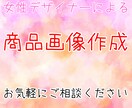 女性デザイナーによる

商品画像作成

お気軽にご相談ください